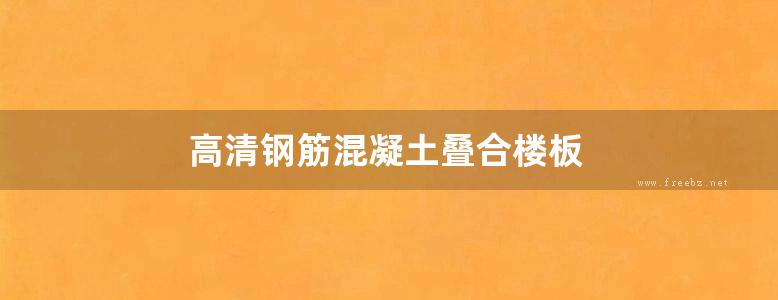 高清钢筋混凝土叠合楼板

www.freebz.net